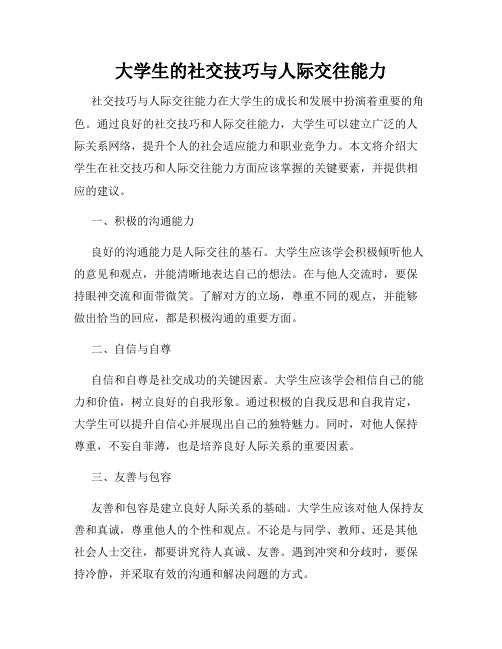 大学生的社交技巧与人际交往能力

社交技巧与人际交往能力在大学生的成长和发展中扮演着重要的角色。通过良好的社交技巧和人际交往能力，大学生可以建立广泛的人际关系网络，提升个人的社会适应能力和职业竞争力。本文将介绍大学生在社交技巧和人际交往能力方面应该掌握的关键要素，并提供相应的建议。

一、积极的沟通能力

良好的沟通能力是人际交往的基石。大学生应该学会积极倾听他人的意见和观点，并能清晰地表达自己的想法。在与他人交流时，要保持眼神交流和面带微笑。了解对方的立场，尊重不同的观点，并能够做出恰当的回应，都是积极沟通的重要方面。

二、自信与自尊

自信和自尊是社交成功的关键因素。大学生应该学会相信自己的能力和价值，树立良好的自我形象。通过积极的自我反思和自我肯定，大学生可以提升自信心并展现出自己的独特魅力。同时，对他人保持尊重，不妄自菲薄，也是培养良好人际关系的重要因素。

三、友善与包容

友善和包容是建立良好人际关系的基础。大学生应该对他人保持友善和真诚，尊重他人的个性和观点。不论是与同学、教师、还是其他社会人士交往，都要讲究待人真诚、友善。遇到冲突和分歧时，要保持冷静，并采取有效的沟通和解决问题的方式。